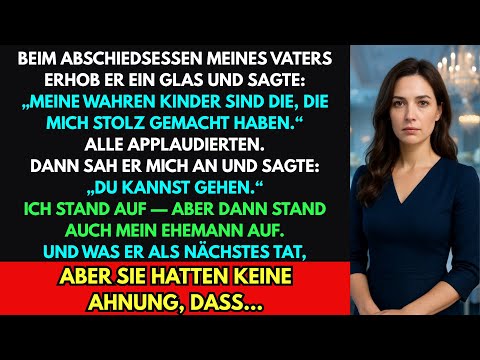 BEIM ABSCHIEDSESSEN MEINES VATERS ERHOB ER EIN GLAS UND SAGTE: „MEINE WAHREN KINDER SIND DIE, DIE MICH STOLZ GEMACHT HABEN.“ ALLE APPLAUDIERTEN. DANN SAH ER MICH AN UND SAGTE: „DU KANNST GEHEN.“ ICH STAND AUF — ABER DANN STAND AUCH MEIN EHEMANN AUF. UND WAS ER ALS NÄCHSTES TAT,

ABER SIE HATTEN KEINE AHNUNG, DASS...